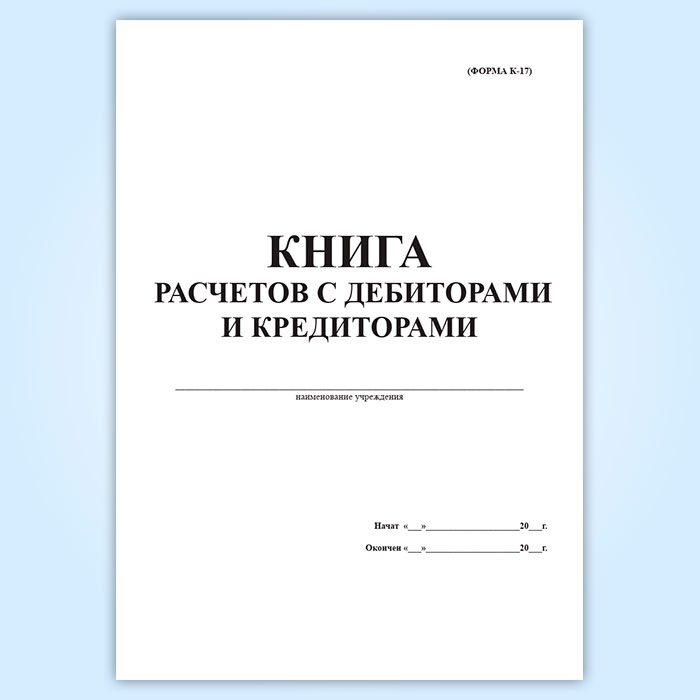 (ФОРМА К-17)

КНИГА
РАСЧЕТОВ С ДЕБИТОРАМИ
И КРЕДИТОРАМИ

____
наименование учреждения

Начат «____»____20____г.

Окончен «____»____20____г.